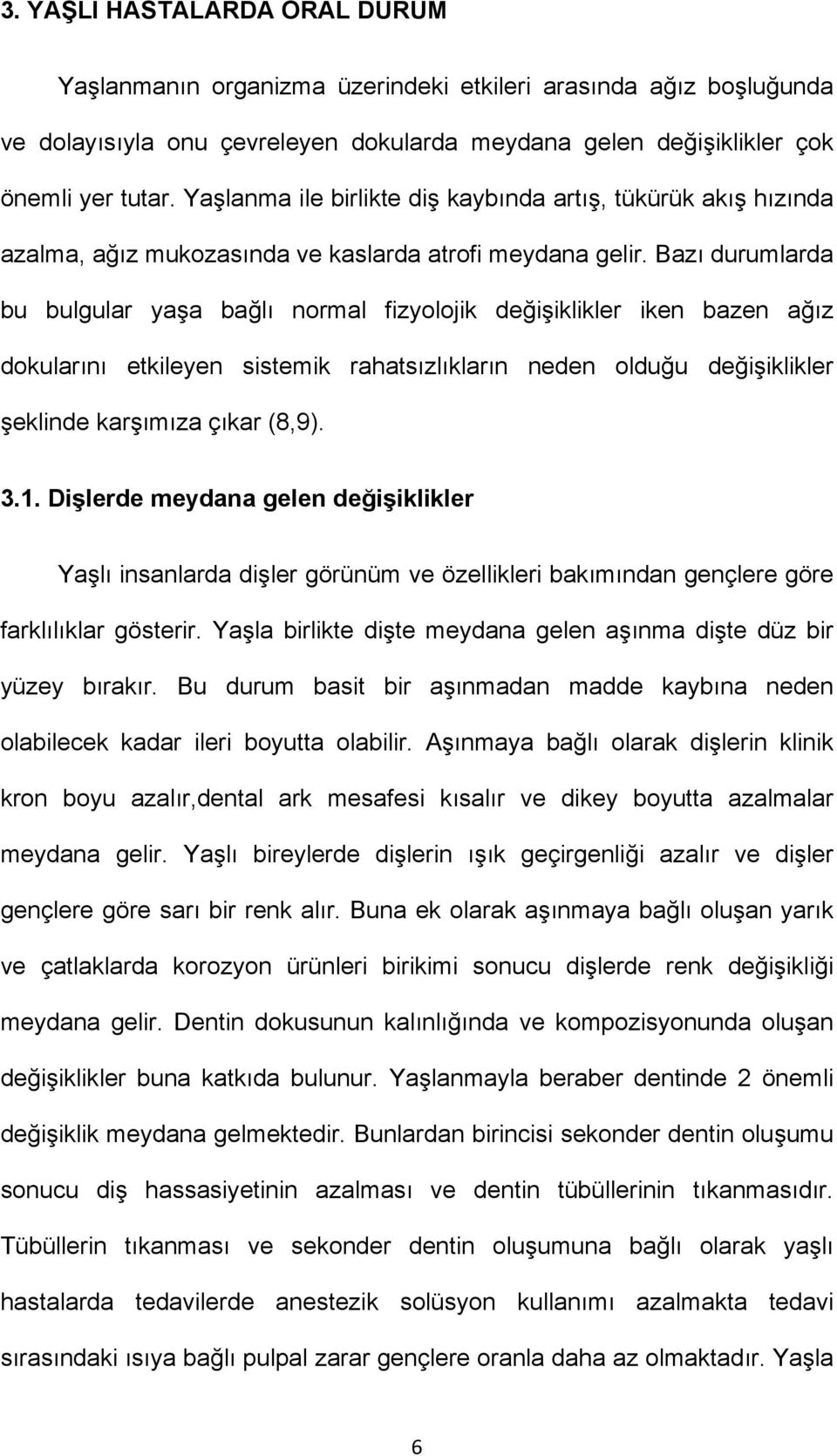 3. YAŞLI HASTALARDA ORAL DURUM

Yaşlanmanın organizma üzerindeki etkileri arasında ağız boşluğunda ve dolayısıyla onu çevreleyen dokularda meydana gelen değişiklikler çok önemli yer tutar. Yaşlanma ile birlikte diş kaybında artış, tükürük akış hızında azalma, ağız mukozasında ve kaslarda atrofi meydana gelir. Bazı durumlarda bu bulgular yaşa bağlı normal fizyolojik değişiklikler iken bazen ağız dokularını etkileyen sistemik rahatsızlıkların neden olduğu değişiklikler şeklinde karşımıza çıkar (8,9).

3.1. Dişlerde meydana gelen değişiklikler

Yaşlı insanlarda dişler görünüm ve özellikleri bakımından gençlere göre farklılıklar gösterir. Yaşla birlikte dişte meydana gelen aşınma dişte düz bir yüzey bırakır. Bu durum basit bir aşınmadan madde kaybına neden olabilecek kadar ileri boyutta olabilir. Aşınmaya bağlı olarak dişlerin klinik kron boyu azalır,dental ark mesafesi kısalır ve dikey boyutta azalmalar meydana gelir. Yaşlı bireylerde dişlerin ışık geçirgenliği azalır ve dişler gençlere göre sarı bir renk alır. Buna ek olarak aşınmaya bağlı oluşan yarık ve çatlaklarda korozyon ürünleri birikimi sonucu dişlerde renk değişikliği meydana gelir. Dentin dokusunun kalınlığında ve kompozisyonunda oluşan değişiklikler buna katkıda bulunur. Yaşlanmayla beraber dentinde 2 önemli değişiklik meydana gelmektedir. Bunlardan birincisi sekonder dentin oluşumu sonucu diş hassasiyetinin azalması ve dentin tübüllerinin tıkanmasıdır. Tübüllerin tıkanması ve sekonder dentin oluşumuna bağlı olarak yaşlı hastalarda tedavilerde anestezik solüsyon kullanımı azalmakta tedavi sırasındaki ısıya bağlı pulpal zarar gençlere oranla daha az olmaktadır. Yaşla

6